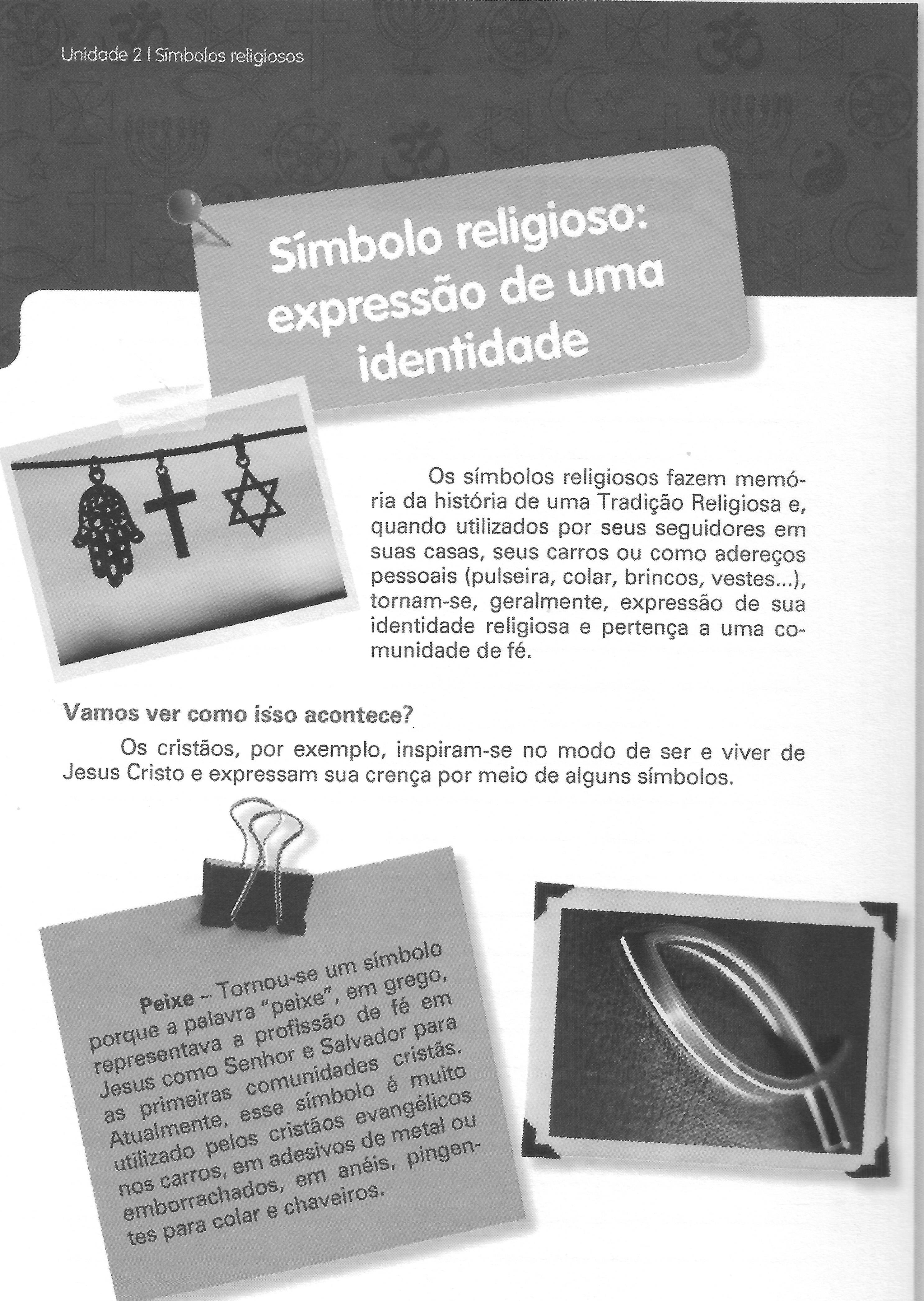 Unidade 2 | Símbolos religiosos

Símbolo religioso: expressão de uma identidade

Os símbolos religiosos fazem memória da história de uma Tradição Religiosa e, quando utilizados por seus seguidores em suas casas, seus carros ou como adereços pessoais (pulseira, colar, brincos, vestes...), tornam-se, geralmente, expressão de sua identidade religiosa e pertença a uma comunidade de fé.

Vamos ver como isso acontece?

Os cristãos, por exemplo, inspiram-se no modo de ser e viver de Jesus Cristo e expressam sua crença por meio de alguns símbolos.

Peixe – Tornou-se um símbolo porque a palavra "peixe", em grego, representava a profissão de fé em Jesus como Senhor e Salvador para as primeiras comunidades cristãs. Atualmente, esse símbolo é muito utilizado pelos cristãos evangélicos nos carros, em adesivos de metal ou emborrachados, em anéis, pingentes para colar e chaveiros.